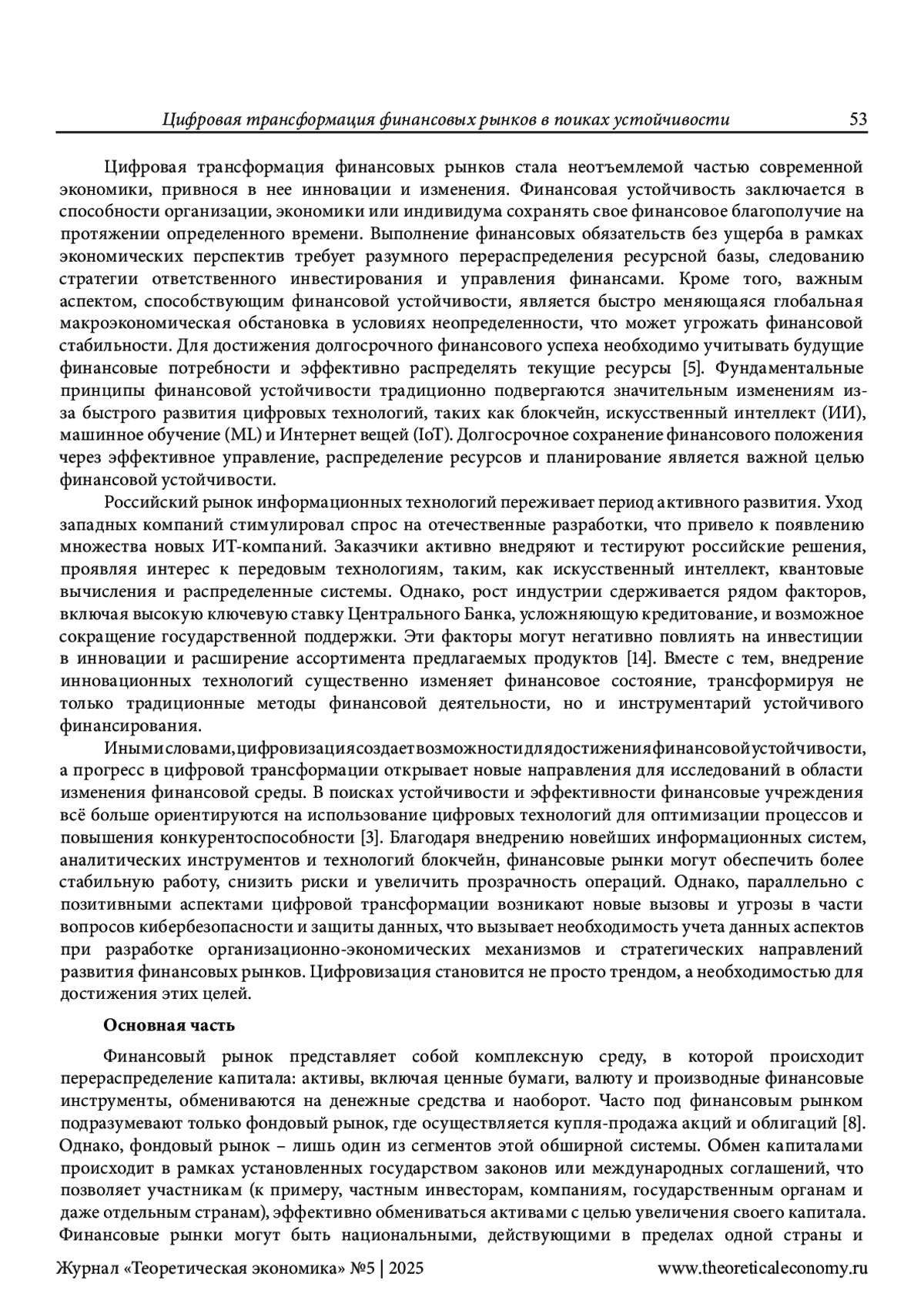 Цифровая трансформация финансовых рынков в поиках устойчивости 53

Цифровая трансформация финансовых рынков стала неотъемлемой частью современной экономики, привнося в нее инновации и изменения. Финансовая устойчивость заключается в способности организации, экономики или индивидума сохранять свое финансовое благополучие на протяжении определенного времени. Выполнение финансовых обязательств без ущерба в рамках экономических перспектив требует разумного перераспределения ресурсной базы, следованию стратегии ответственного инвестирования и управления финансами. Кроме того, важным аспектом, способствующим финансовой устойчивости, является быстро меняющаяся глобальная макроэкономическая обстановка в условиях неопределенности, что может угрожать финансовой стабильности. Для достижения долгосрочного финансового успеха необходимо учитывать будущие финансовые потребности и эффективно распределять текущие ресурсы [5]. Фундаментальные принципы финансовой устойчивости традиционно подвергаются значительным изменениям из-за быстрого развития цифровых технологий, таких как блокчейн, искусственный интеллект (ИИ), машинное обучение (ML) и Интернет вещей (IoT). Долгосрочное сохранение финансового положения через эффективное управление, распределение ресурсов и планирование является важной целью финансовой устойчивости.

Российский рынок информационных технологий переживает период активного развития. Уход западных компаний стимулировал спрос на отечественные разработки, что привело к появлению множества новых ИТ-компаний. Заказчики активно внедряют и тестируют российские решения, проявляя интерес к передовым технологиям, таким, как искусственный интеллект, квантовые вычисления и распределенные системы. Однако, рост индустрии сдерживается рядом факторов, включая высокую ключевую ставку Центрального Банка, усложняющую кредитование, и возможное сокращение государственной поддержки. Эти факторы могут негативно повлиять на инвестиции в инновации и расширение ассортимента предлагаемых продуктов [14]. Вместе с тем, внедрение инновационных технологий существенно изменяет финансовое состояние, трансформируя не только традиционные методы финансовой деятельности, но и инструментарий устойчивого финансирования.

Иными словами, цифровизация создает возможности для достижения финансовой устойчивости, а прогресс в цифровой трансформации открывает новые направления для исследований в области изменения финансовой среды. В поисках устойчивости и эффективности финансовые учреждения всё больше ориентируются на использование цифровых технологий для оптимизации процессов и повышения конкурентоспособности [3]. Благодаря внедрению новейших информационных систем, аналитических инструментов и технологий блокчейн, финансовые рынки могут обеспечить более стабильную работу, снизить риски и увеличить прозрачность операций. Однако, параллельно с позитивными аспектами цифровой трансформации возникают новые вызовы и угрозы в части вопросов кибербезопасности и защиты данных, что вызывает необходимость учета данных аспектов при разработке организационно-экономических механизмов и стратегических направлений развития финансовых рынков. Цифровизация становится не просто трендом, а необходимостью для достижения этих целей.

Основная часть

Финансовый рынок представляет собой комплексную среду, в которой происходит перераспределение капитала: активы, включая ценные бумаги, валюту и производные финансовые инструменты, обмениваются на денежные средства и наоборот. Часто под финансовым рынком подразумевают только фондовый рынок, где осуществляется купля-продажа акций и облигаций [8]. Однако, фондовый рынок – лишь один из сегментов этой обширной системы. Обмен капиталами происходит в рамках установленных государством законов или международных соглашений, что позволяет участникам (к примеру, частным инвесторам, компаниям, государственным органам и даже отдельным странам), эффективно обмениваться активами с целью увеличения своего капитала. Финансовые рынки могут быть национальными, действующими в пределах одной страны и

Журнал «Теоретическая экономика» №5 | 2025 www.theoreticaleconomy.ru